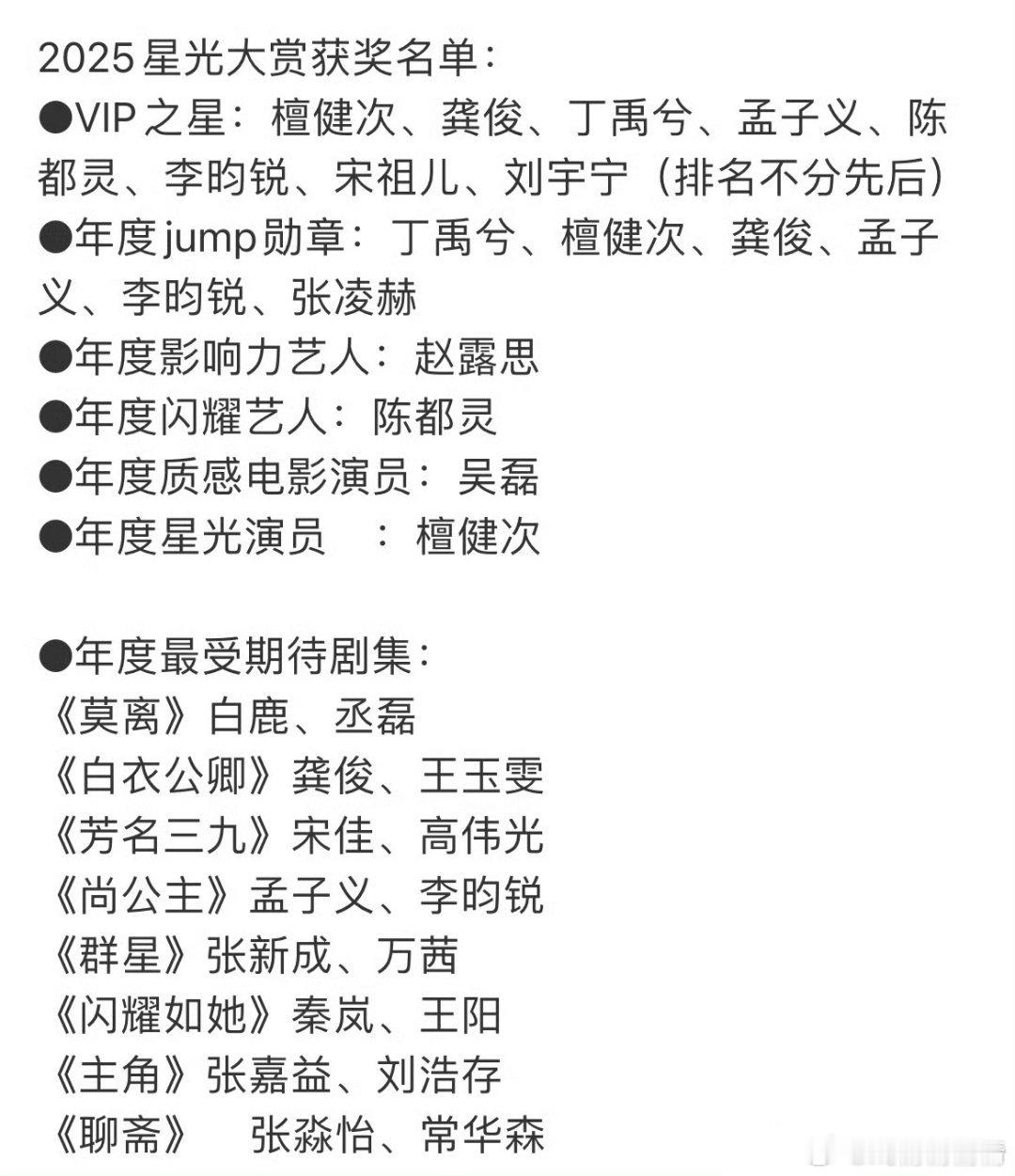 2025星光大赏获奖名单：
●VIP之星：檀健次、龚俊、丁禹兮、孟子义、陈都灵、李昀锐、宋祖儿、刘宇宁（排名不分先后）
●年度jump勋章：丁禹兮、檀健次、龚俊、孟子义、李昀锐、张凌赫
●年度影响力艺人：赵露思
●年度闪耀艺人：陈都灵
●年度质感电影演员：吴磊
●年度星光演员 ：檀健次

●年度最受期待剧集：
《莫离》白鹿、丞磊
《白衣公卿》龚俊、王玉雯
《芳名三九》宋佳、高伟光
《尚公主》孟子义、李昀锐
《群星》张新成、万茜
《闪耀如她》秦岚、王阳
《主角》张嘉益、刘浩存
《聊斋》 张淼怡、常华森